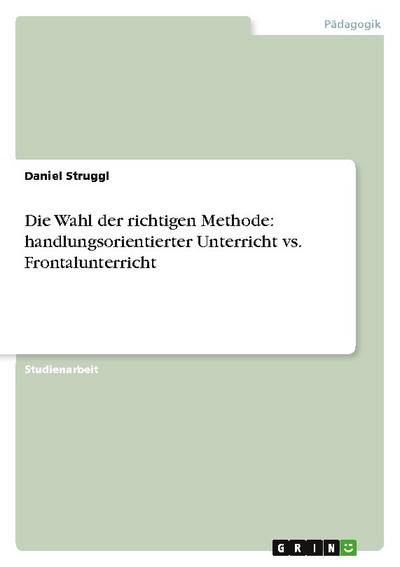 Pädagogik

Daniel Struggl

Die Wahl der richtigen Methode: handlungsorientierter Unterricht vs. Frontalunterricht

Studienarbeit

GRIN